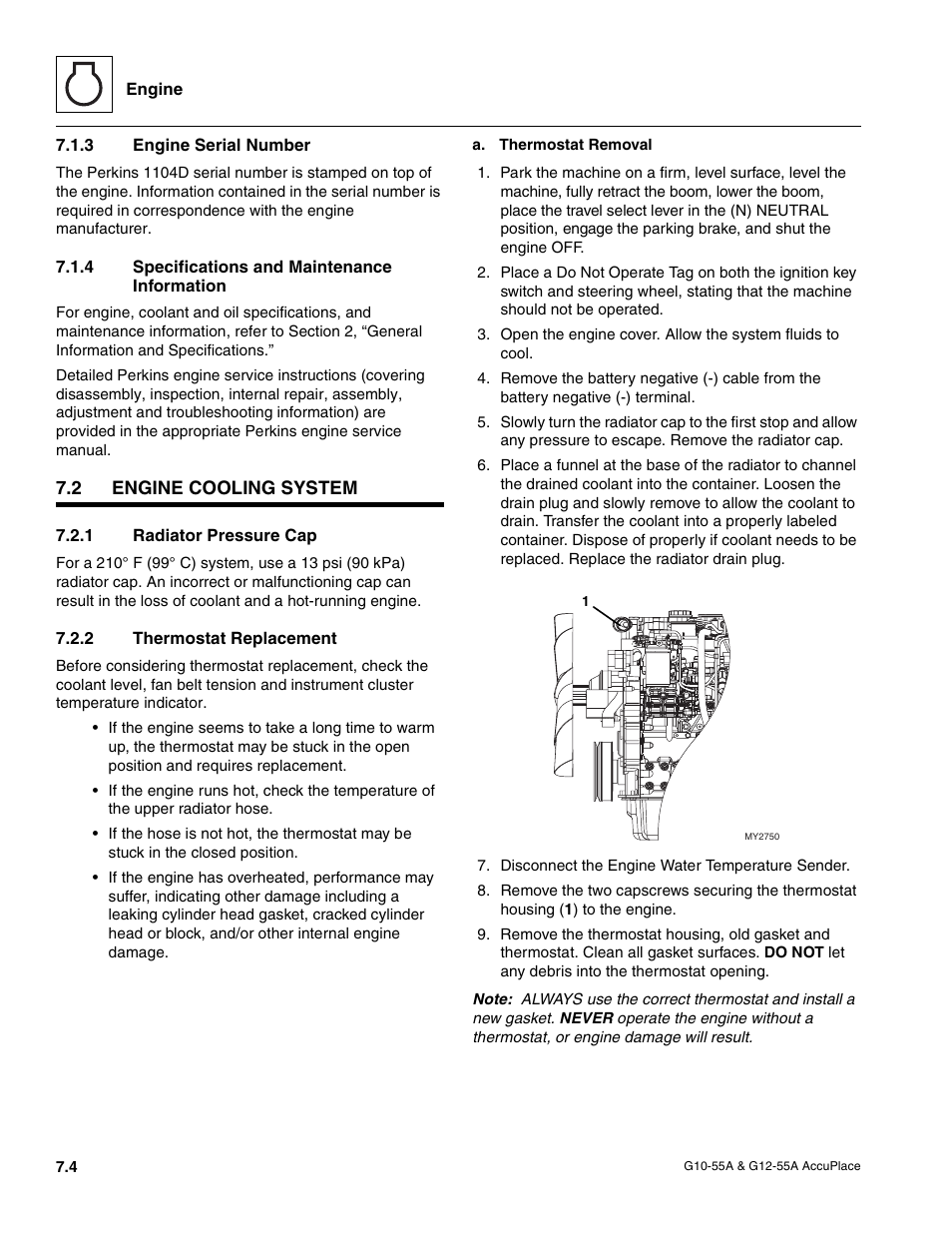 Engine

7.1.3 Engine Serial Number

The Perkins 1104D serial number is stamped on top of the engine. Information contained in the serial number is required in correspondence with the engine manufacturer.

7.1.4 Specifications and Maintenance Information

For engine, coolant and oil specifications, and maintenance information, refer to Section 2, “General Information and Specifications.”

Detailed Perkins engine service instructions (covering disassembly, inspection, internal repair, assembly, adjustment and troubleshooting information) are provided in the appropriate Perkins engine service manual.

7.2 ENGINE COOLING SYSTEM

7.2.1 Radiator Pressure Cap

For a 210° F (99° C) system, use a 13 psi (90 kPa) radiator cap. An incorrect or malfunctioning cap can result in the loss of coolant and a hot-running engine.

7.2.2 Thermostat Replacement

Before considering thermostat replacement, check the coolant level, fan belt tension and instrument cluster temperature indicator.

• If the engine seems to take a long time to warm up, the thermostat may be stuck in the open position and requires replacement.

• If the engine runs hot, check the temperature of the upper radiator hose.

• If the hose is not hot, the thermostat may be stuck in the closed position.

• If the engine has overheated, performance may suffer, indicating other damage including a leaking cylinder head gasket, cracked cylinder head or block, and/or other internal engine damage.

a. Thermostat Removal

1. Park the machine on a firm, level surface, level the machine, fully retract the boom, lower the boom, place the travel select lever in the (N) NEUTRAL position, engage the parking brake, and shut the engine OFF.

2. Place a Do Not Operate Tag on both the ignition key switch and steering wheel, stating that the machine should not be operated.

3. Open the engine cover. Allow the system fluids to cool.

4. Remove the battery negative (-) cable from the battery negative (-) terminal.

5. Slowly turn the radiator cap to the first stop and allow any pressure to escape. Remove the radiator cap.

6. Place a funnel at the base of the radiator to channel the drained coolant into the container. Loosen the drain plug and slowly remove to allow the coolant to drain. Transfer the coolant into a properly labeled container. Dispose of properly if coolant needs to be replaced. Replace the radiator drain plug.

1

MY2750

7. Disconnect the Engine Water Temperature Sender.

8. Remove the two capscrews securing the thermostat housing (1) to the engine.

9. Remove the thermostat housing, old gasket and thermostat. Clean all gasket surfaces. DO NOT let any debris into the thermostat opening.

Note: ALWAYS use the correct thermostat and install a new gasket. NEVER operate the engine without a thermostat, or engine damage will result.

7.4

G10-55A & G12-55A AccuPlace